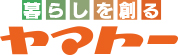 暮らしを創る
ヤマトー